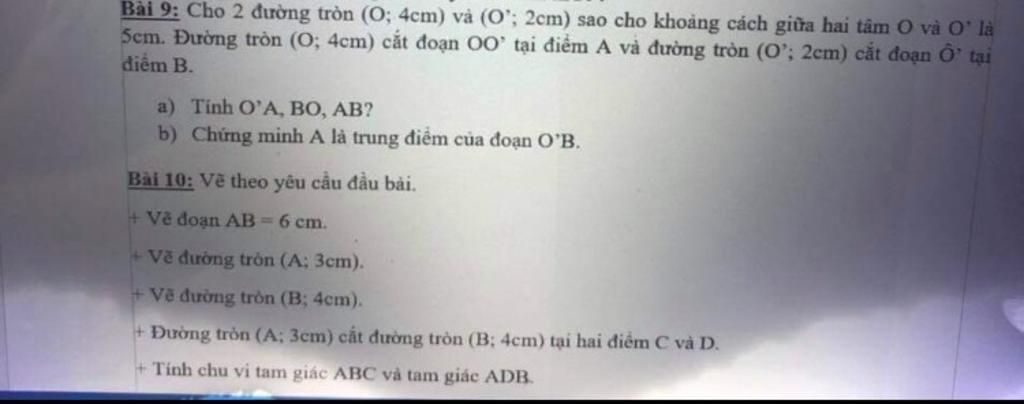 Bài 9: Cho 2 đường tròn (O; 4cm) và (O'; 2cm) sao cho khoảng cách giữa hai tâm O và O' là 5cm. Đường tròn (O; 4cm) cắt đoạn OO' tại điểm A và đường tròn (O'; 2cm) cắt đoạn Ô' tại điểm B.

a) Tính O'A, BO, AB?
b) Chứng minh A là trung điểm của đoạn O'B.

Bài 10: Vẽ theo yêu cầu đầu bài.

+ Vẽ đoạn AB = 6 cm.

+ Vẽ đường tròn (A; 3cm).

+ Vẽ đường tròn (B; 4cm).

+ Đường tròn (A; 3cm) cắt đường tròn (B; 4cm) tại hai điểm C và D.

+ Tính chu vi tam giác ABC và tam giác ADB.